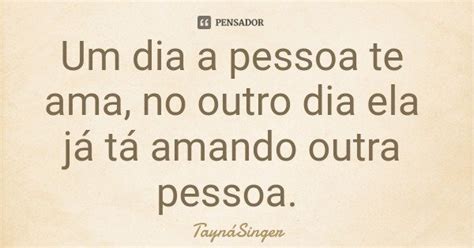 PENSADOR

Um dia a pessoa te ama, no outro dia ela já tá amando outra pessoa.

TaynáSinger